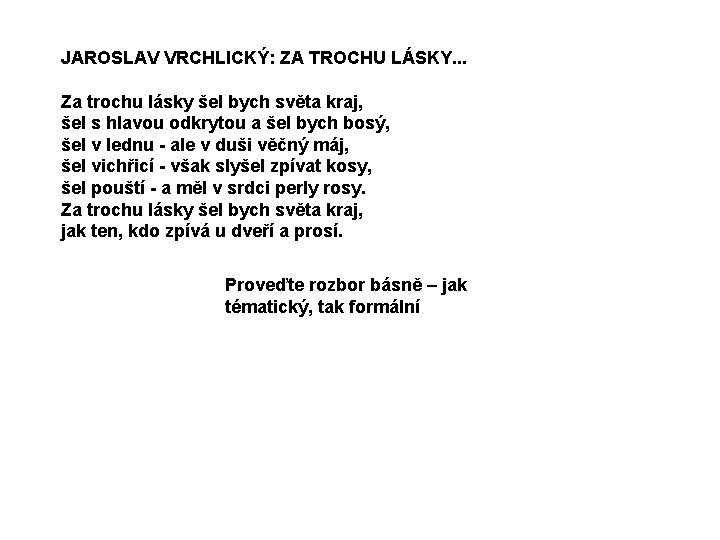 JAROSLAV VRCHLICKÝ: ZA TROCHU LÁSKY...

Za trochu lásky šel bych světa kraj,
šel s hlavou odkrytou a šel bych bosý,
šel v lednu - ale v duši věčný máj,
šel vichřicí - však slyšel zpívat kosy,
šel pouští - a měl v srdci perly rosy.
Za trochu lásky šel bych světa kraj,
jak ten, kdo zpívá u dveří a prosí.

Proveďte rozbor básně – jak tématický, tak formální